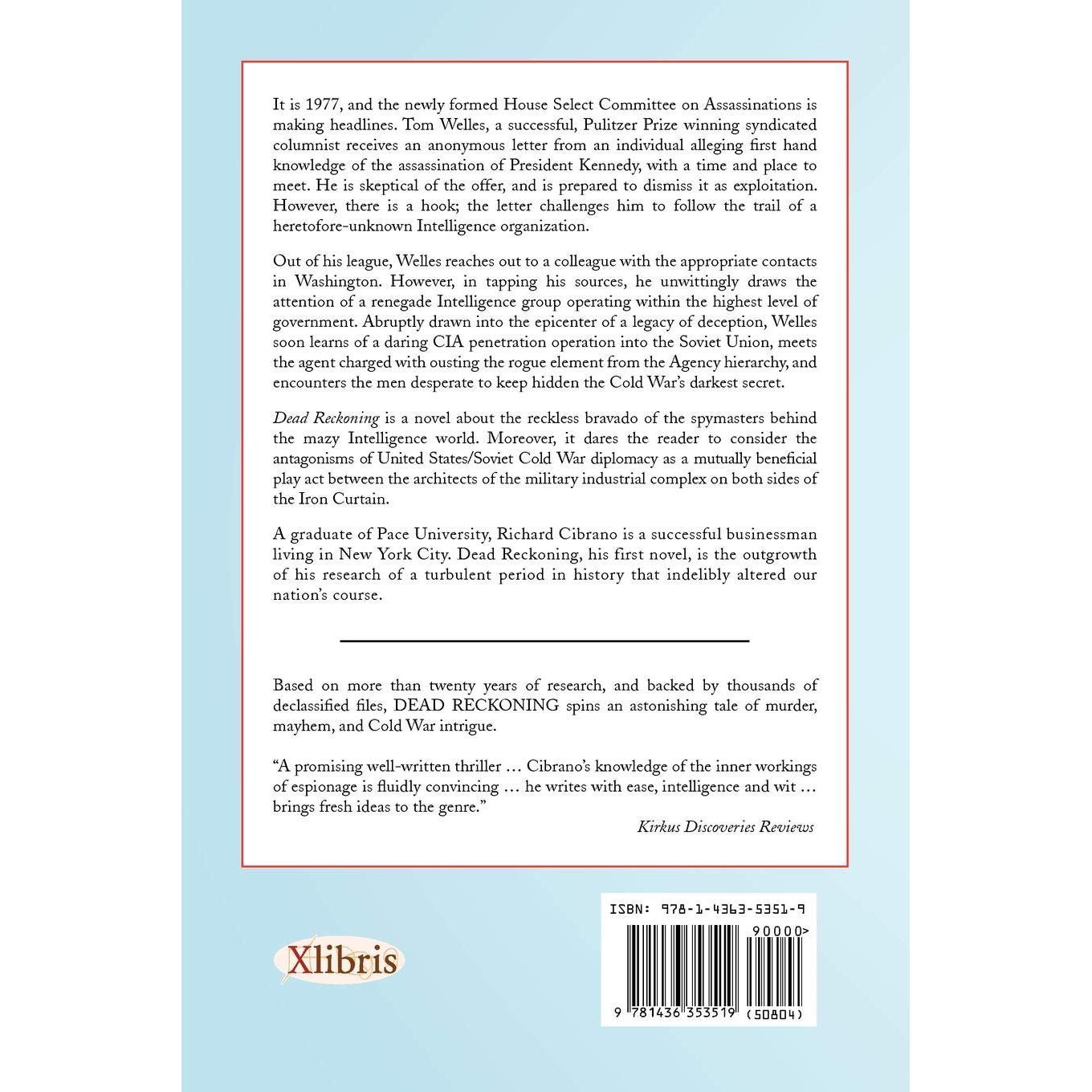 It is 1977, and the newly formed House Select Committee on Assassinations is making headlines. Tom Welles, a successful, Pulitzer Prize winning syndicated columnist receives an anonymous letter from an individual alleging first hand knowledge of the assassination of President Kennedy, with a time and place to meet. He is skeptical of the offer, and is prepared to dismiss it as exploitation. However, there is a hook; the letter challenges him to follow the trail of a heretofore-unknown Intelligence organization.

Out of his league, Welles reaches out to a colleague with the appropriate contacts in Washington. However, in tapping his sources, he unwittingly draws the attention of a renegade Intelligence group operating within the highest level of government. Abruptly drawn into the epicenter of a legacy of deception, Welles soon learns of a daring CIA penetration operation into the Soviet Union, meets the agent charged with ousting the rogue element from the Agency hierarchy, and encounters the men desperate to keep hidden the Cold War's darkest secret.

Dead Reckoning is a novel about the reckless bravado of the spymasters behind the mazy Intelligence world. Moreover, it dares the reader to consider the antagonisms of United States/Soviet Cold War diplomacy as a mutually beneficial play act between the architects of the military industrial complex on both sides of the Iron Curtain.

A graduate of Pace University, Richard Cibrano is a successful businessman living in New York City. Dead Reckoning, his first novel, is the outgrowth of his research of a turbulent period in history that indelibly altered our nation's course.

Based on more than twenty years of research, and backed by thousands of declassified files, DEAD RECKONING spins an astonishing tale of murder, mayhem, and Cold War intrigue.

"A promising well-written thriller … Cibrano's knowledge of the inner workings of espionage is fluidly convincing … he writes with ease, intelligence and wit … brings fresh ideas to the genre."

Kirkus Discoveries Reviews

Xlibris

ISBN: 978-1-4363-5351-9

90000>

9 781436 353519 (50804)